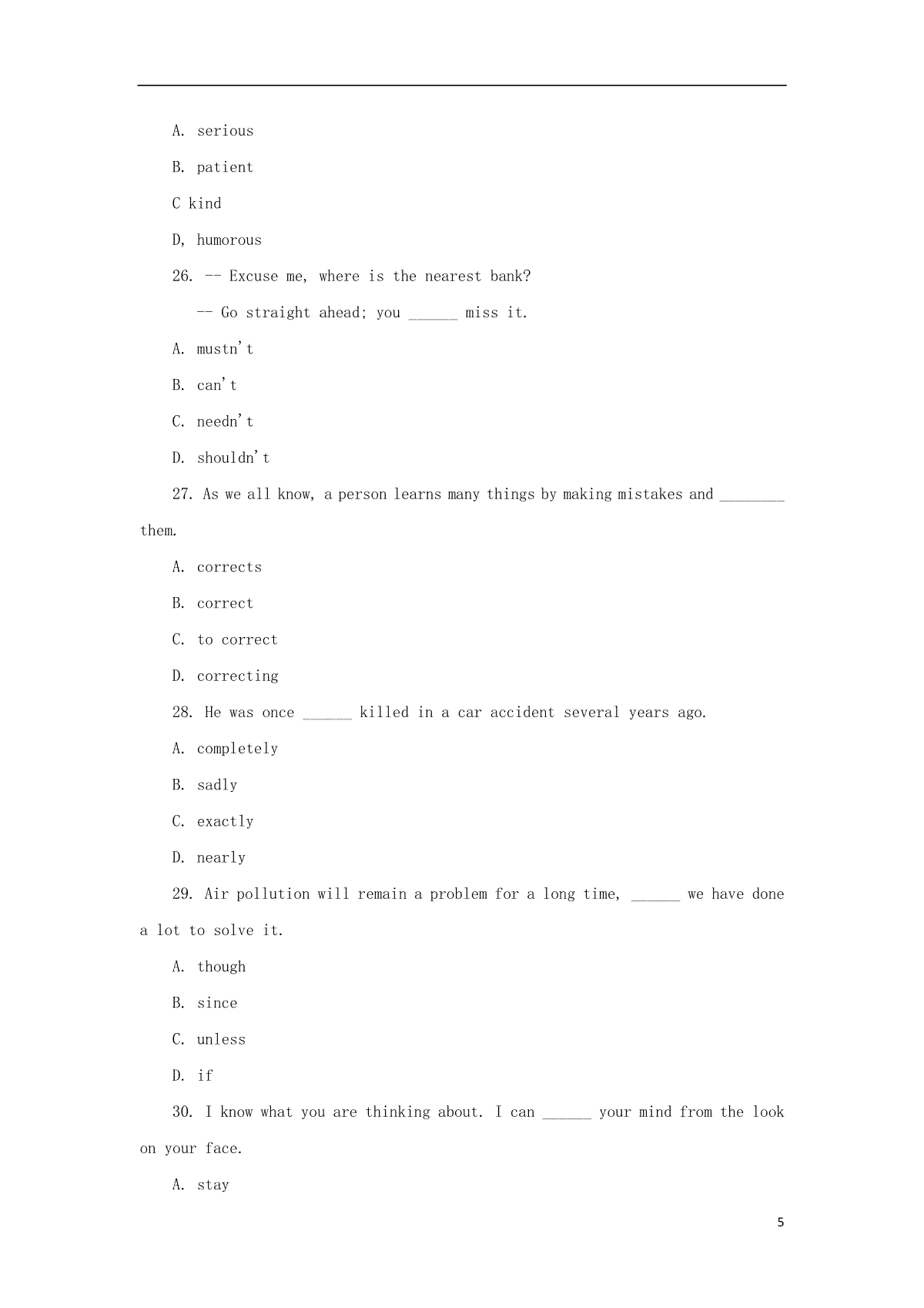 A. serious

B. patient

C kind

D, humorous

26. -- Excuse me, where is the nearest bank?

-- Go straight ahead; you ______ miss it.

A. mustn't

B. can't

C. needn't

D. shouldn't

27. As we all know, a person learns many things by making mistakes and ________ them.

A. corrects

B. correct

C. to correct

D. correcting

28. He was once ______ killed in a car accident several years ago.

A. completely

B. sadly

C. exactly

D. nearly

29. Air pollution will remain a problem for a long time, ______ we have done a lot to solve it.

A. though

B. since

C. unless

D. if

30. I know what you are thinking about. I can ______ your mind from the look on your face.

A. stay

5